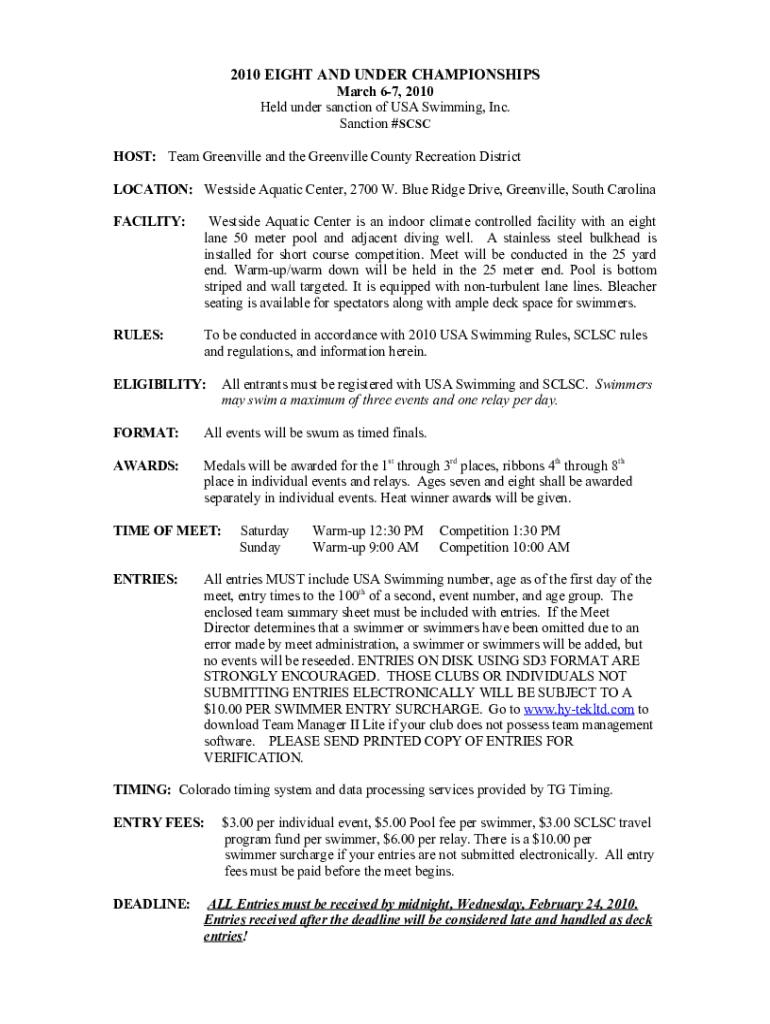 2010 EIGHT AND UNDER CHAMPIONSHIPS
March 6-7, 2010
Held under sanction of USA Swimming, Inc.
Sanction #SCSC

HOST: Team Greenville and the Greenville County Recreation District

LOCATION: Westside Aquatic Center, 2700 W. Blue Ridge Drive, Greenville, South Carolina

FACILITY: Westside Aquatic Center is an indoor climate controlled facility with an eight lane 50 meter pool and adjacent diving well. A stainless steel bulkhead is installed for short course competition. Meet will be conducted in the 25 yard end. Warm-up/warm down will be held in the 25 meter end. Pool is bottom striped and wall targeted. It is equipped with non-turbulent lane lines. Bleacher seating is available for spectators along with ample deck space for swimmers.

RULES: To be conducted in accordance with 2010 USA Swimming Rules, SCLSC rules and regulations, and information herein.

ELIGIBILITY: All entrants must be registered with USA Swimming and SCLSC. Swimmers may swim a maximum of three events and one relay per day.

FORMAT: All events will be swum as timed finals.

AWARDS: Medals will be awarded for the $1^{st}$ through $3^{rd}$ places, ribbons $4^{th}$ through $8^{th}$ place in individual events and relays. Ages seven and eight shall be awarded separately in individual events. Heat winner awards will be given.

TIME OF MEET: Saturday Warm-up 12:30 PM Competition 1:30 PM
Sunday Warm-up 9:00 AM Competition 10:00 AM

ENTRIES: All entries MUST include USA Swimming number, age as of the first day of the meet, entry times to the $100^{th}$ of a second, event number, and age group. The enclosed team summary sheet must be included with entries. If the Meet Director determines that a swimmer or swimmers have been omitted due to an error made by meet administration, a swimmer or swimmers will be added, but no events will be reseeded. ENTRIES ON DISK USING SD3 FORMAT ARE STRONGLY ENCOURAGED. THOSE CLUBS OR INDIVIDUALS NOT SUBMITTING ENTRIES ELECTRONICALLY WILL BE SUBJECT TO A $10.00 PER SWIMMER ENTRY SURCHARGE. Go to www.hy-tekltd.com to download Team Manager II Lite if your club does not possess team management software. PLEASE SEND PRINTED COPY OF ENTRIES FOR VERIFICATION.

TIMING: Colorado timing system and data processing services provided by TG Timing.

ENTRY FEES: $3.00 per individual event, $5.00 Pool fee per swimmer, $3.00 SCLSC travel program fund per swimmer, $6.00 per relay. There is a $10.00 per swimmer surcharge if your entries are not submitted electronically. All entry fees must be paid before the meet begins.

DEADLINE: ALL Entries must be received by midnight, Wednesday, February 24, 2010. Entries received after the deadline will be considered late and handled as deck entries!